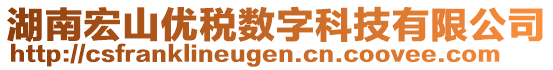 湖南宏山优税数字科技有限公司
http://csfranklineugen.cn.coovee.com